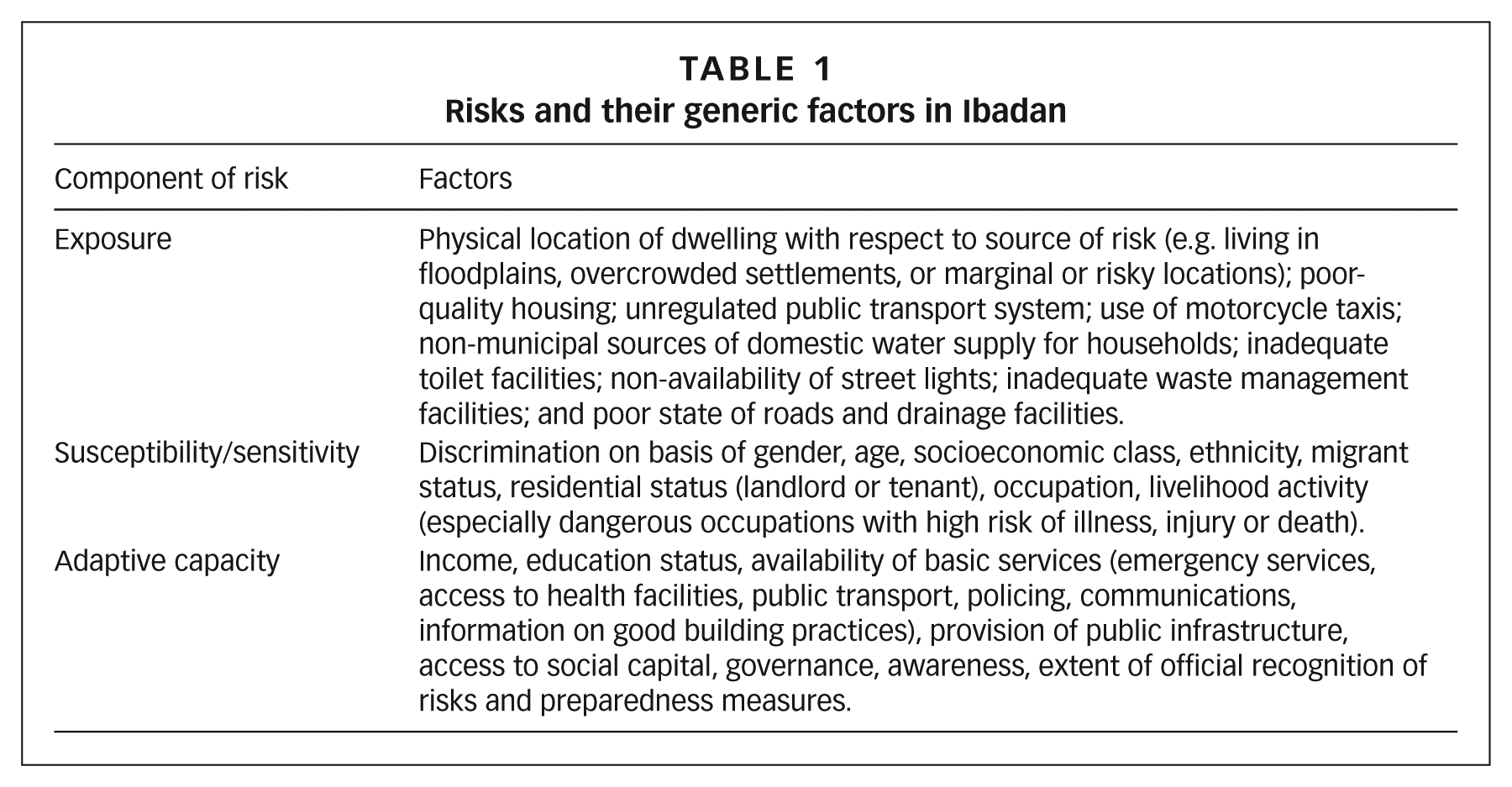 TABLE 1
Risks and their generic factors in Ibadan

| Component of risk | Factors |
|---|---|
| Exposure | Physical location of dwelling with respect to source of risk (e.g. living in floodplains, overcrowded settlements, or marginal or risky locations); poor-quality housing; unregulated public transport system; use of motorcycle taxis; non-municipal sources of domestic water supply for households; inadequate toilet facilities; non-availability of street lights; inadequate waste management facilities; and poor state of roads and drainage facilities. |
| Susceptibility/sensitivity | Discrimination on basis of gender, age, socioeconomic class, ethnicity, migrant status, residential status (landlord or tenant), occupation, livelihood activity (especially dangerous occupations with high risk of illness, injury or death). |
| Adaptive capacity | Income, education status, availability of basic services (emergency services, access to health facilities, public transport, policing, communications, information on good building practices), provision of public infrastructure, access to social capital, governance, awareness, extent of official recognition of risks and preparedness measures. |